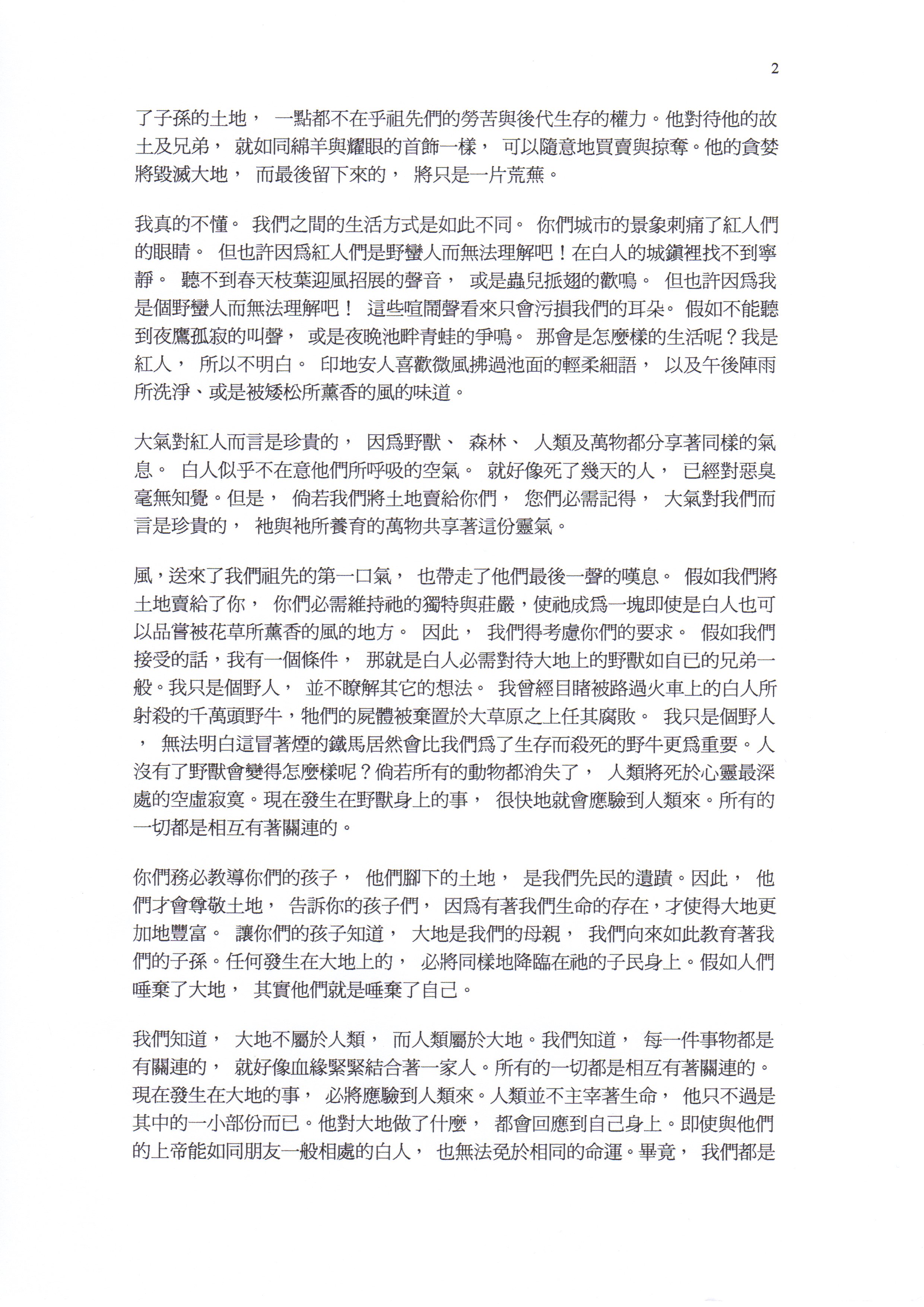 2

了子孫的土地， 一點都不在乎祖先們的勞苦與後代生存的權力。他對待他的故土及兄弟， 就如同綿羊與耀眼的首飾一樣， 可以隨意地買賣與掠奪。他的貪婪將毀滅大地， 而最後留下來的， 將只是一片荒蕪。

我真的不懂。 我們之間的生活方式是如此不同。 你們城市的景象刺痛了紅人們的眼睛。 但也許因爲紅人們是野蠻人而無法理解吧！在白人的城鎮裡找不到寧靜。 聽不到春天枝葉迎風招展的聲音， 或是蟲兒振翅的歡鳴。 但也許因爲我是個野蠻人而無法理解吧！ 這些喧鬧聲看來只會污損我們的耳朵。 假如不能聽到夜鷹孤寂的叫聲， 或是夜晚池畔青蛙的爭鳴。 那會是怎麼樣的生活呢？我是紅人， 所以不明白。 印地安人喜歡微風拂過池面的輕柔細語， 以及午後陣雨所洗淨、或是被矮松所薰香的風的味道。

大氣對紅人而言是珍貴的， 因爲野獸、 森林、 人類及萬物都分享著同樣的氣息。 白人似乎不在意他們所呼吸的空氣。 就好像死了幾天的人， 已經對惡臭毫無知覺。但是， 倘若我們將土地賣給你們， 您們必需記得， 大氣對我們而言是珍貴的， 祂與祂所養育的萬物共享著這份靈氣。

風，送來了我們祖先的第一口氣， 也帶走了他們最後一聲的嘆息。 假如我們將土地賣給了你， 你們必需維持祂的獨特與莊嚴，使祂成爲一塊即使是白人也可以品嘗被花草所薰香的風的地方。 因此， 我們得考慮你們的要求。 假如我們接受的話，我有一個條件， 那就是白人必需對待大地上的野獸如自已的兄弟一般。我只是個野人， 並不瞭解其它的想法。 我曾經目睹被路過火車上的白人所射殺的千萬頭野牛，牠們的屍體被棄置於大草原之上任其腐敗。 我只是個野人， 無法明白這冒著煙的鐵馬居然會比我們爲了生存而殺死的野牛更爲重要。人沒有了野獸會變得怎麼樣呢？倘若所有的動物都消失了， 人類將死於心靈最深處的空虛寂寞。現在發生在野獸身上的事， 很快地就會應驗到人類來。所有的一切都是相互有著關連的。

你們務必教導你們的孩子， 他們腳下的土地， 是我們先民的遺蹟。因此， 他們才會尊敬土地， 告訴你的孩子們， 因爲有著我們生命的存在，才使得大地更加地豐富。 讓你們的孩子知道， 大地是我們的母親， 我們向來如此教育著我們的子孫。任何發生在大地上的， 必將同樣地降臨在祂的子民身上。假如人們唾棄了大地， 其實他們就是唾棄了自己。

我們知道， 大地不屬於人類， 而人類屬於大地。我們知道， 每一件事物都是有關連的， 就好像血緣緊緊結合著一家人。所有的一切都是相互有著關連的。現在發生在大地的事， 必將應驗到人類來。人類並不主宰著生命， 他只不過是其中的一小部份而已。他對大地做了什麼， 都會回應到自己身上。即使與他們的上帝能如同朋友一般相處的白人， 也無法免於相同的命運。畢竟， 我們都是